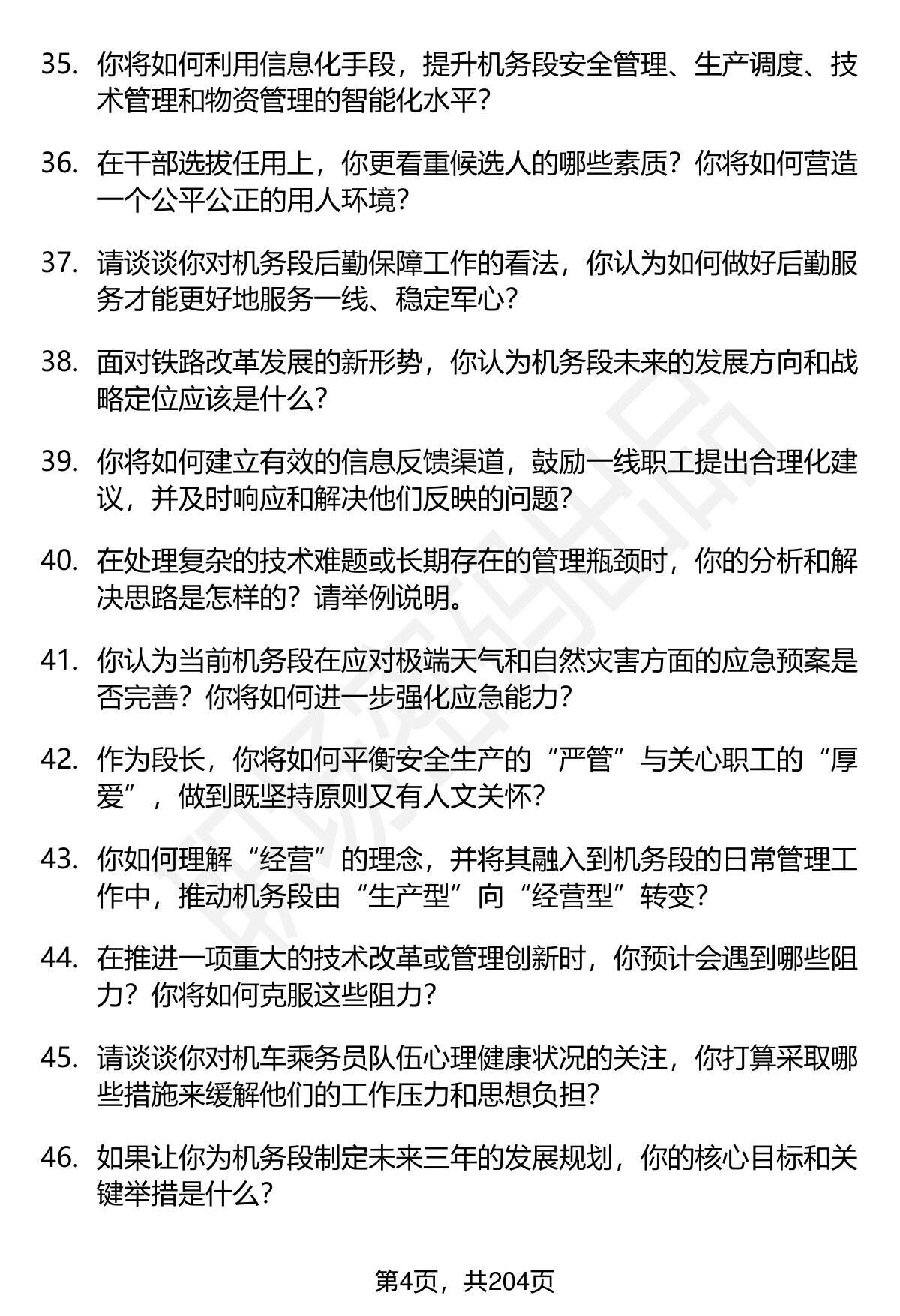 35. 你将如何利用信息化手段，提升机务段安全管理、生产调度、技术管理和物资管理的智能化水平？

36. 在干部选拔任用上，你更看重候选人的哪些素质？你将如何营造一个公平公正的用人环境？

37. 请谈谈你对机务段后勤保障工作的看法，你认为如何做好后勤服务才能更好地服务一线、稳定军心？

38. 面对铁路改革发展的新形势，你认为机务段未来的发展方向和战略定位应该是什么？

39. 你将如何建立有效的信息反馈渠道，鼓励一线职工提出合理化建议，并及时响应和解决他们反映的问题？

40. 在处理复杂的技术难题或长期存在的管理瓶颈时，你的分析和解决思路是怎样的？请举例说明。

41. 你认为当前机务段在应对极端天气和自然灾害方面的应急预案是否完善？你将如何进一步强化应急能力？

42. 作为段长，你将如何平衡安全生产的“严管”与关心职工的“厚爱”，做到既坚持原则又有人文关怀？

43. 你如何理解“经营”的理念，并将其融入到机务段的日常管理工作中，推动机务段由“生产型”向“经营型”转变？

44. 在推进一项重大的技术改革或管理创新时，你预计会遇到哪些阻力？你将如何克服这些阻力？

45. 请谈谈你对机车乘务员队伍心理健康状况的关注，你打算采取哪些措施来缓解他们的工作压力和思想负担？

46. 如果让你为机务段制定未来三年的发展规划，你的核心目标和关键举措是什么？

第4页，共204页